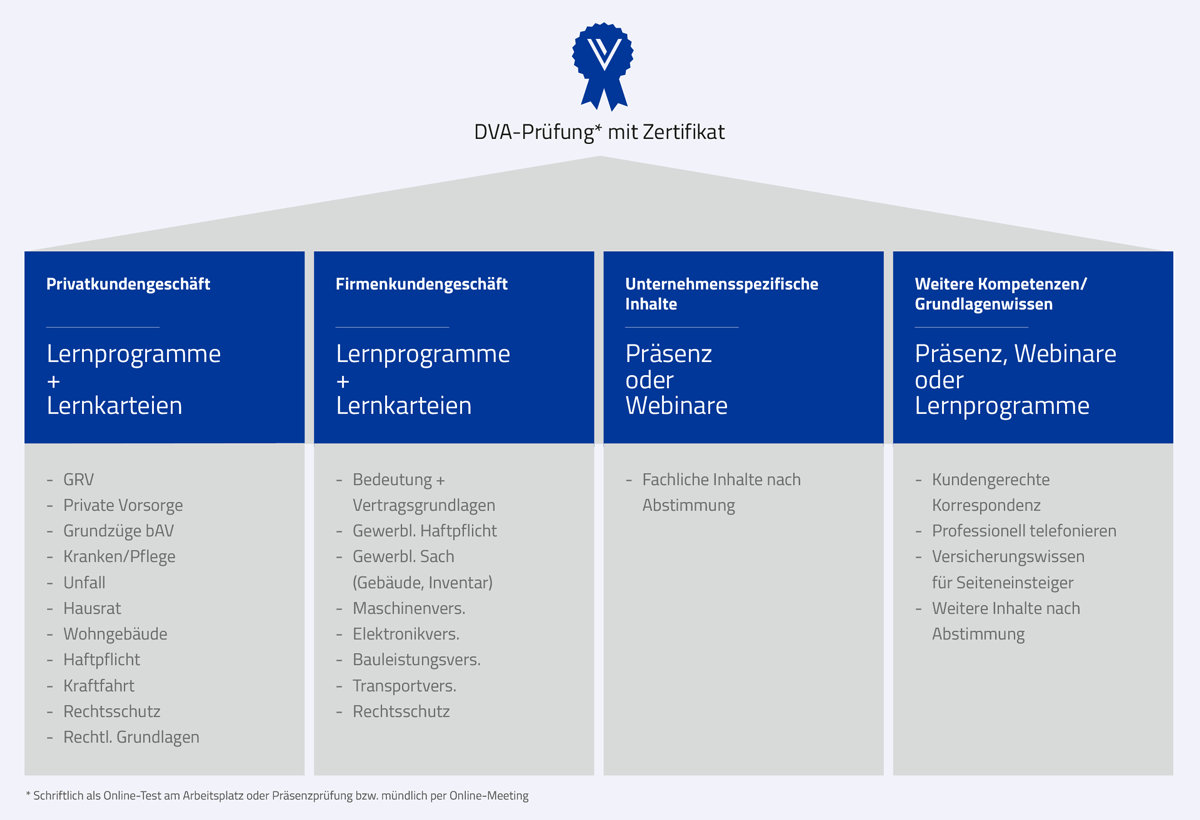 DVA-Prüfung* mit Zertifikat

Privatkundengeschäft

Lernprogramme
+
Lernkarteien

- GRV
- Private Vorsorge
- Grundzüge bAV
- Kranken/Pflege
- Unfall
- Hausrat
- Wohngebäude
- Haftpflicht
- Kraftfahrt
- Rechtsschutz
- Rechtl. Grundlagen

Firmenkundengeschäft

Lernprogramme
+
Lernkarteien

- Bedeutung + Vertragsgrundlagen
- Gewerbl. Haftpflicht
- Gewerbl. Sach (Gebäude, Inventar)
- Maschinenvers.
- Elektronikvers.
- Bauleistungsvers.
- Transportvers.
- Rechtsschutz

Unternehmensspezifische Inhalte

Präsenz
oder
Webinare

- Fachliche Inhalte nach Abstimmung

Weitere Kompetenzen/ Grundlagenwissen

Präsenz, Webinare
oder
Lernprogramme

- Kundengerechte Korrespondenz
- Professionell telefonieren
- Versicherungswissen für Seiteneinsteiger
- Weitere Inhalte nach Abstimmung

* Schriftlich als Online-Test am Arbeitsplatz oder Präsenzprüfung bzw. mündlich per Online-Meeting